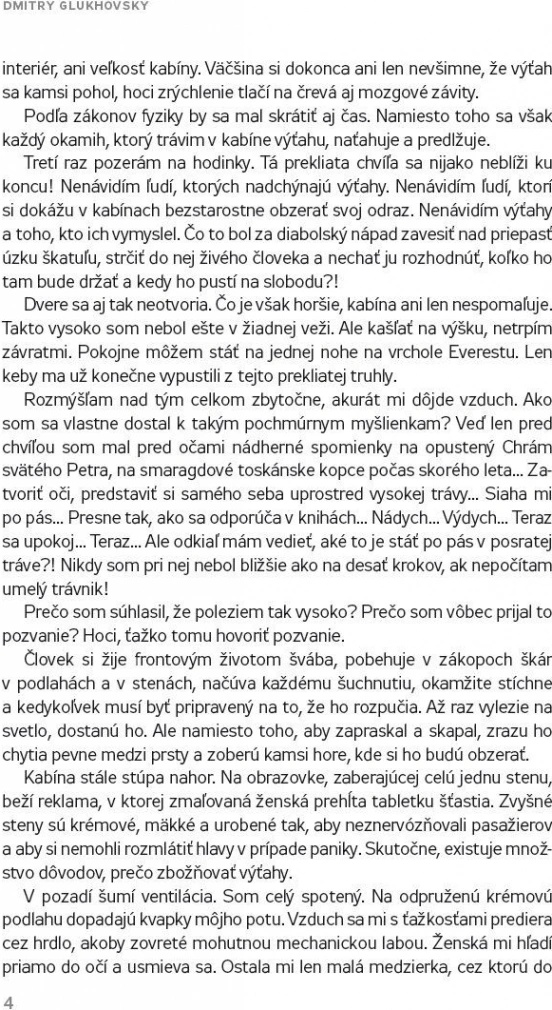 DMITRY GLUKHOVSKY

interiér, ani veľkosť kabíny. Väčšina si dokonca ani len nevšimne, že výťah sa kamsi pohol, hoci zrýchlenie tlačí na črevá aj mozgové závity.

Podľa zákonov fyziky by sa mal skrátiť aj čas. Namiesto toho sa však každý okamih, ktorý trávim v kabíne výťahu, naťahuje a predlžuje.

Tretí raz pozerám na hodinky. Tá prekliata chvíľa sa nijako neblíži ku koncu! Nenávidím ľudí, ktorých nadchýnajú výťahy. Nenávidím ľudí, ktorí si dokážu v kabínach bezstarostne obzerať svoj odraz. Nenávidím výťahy a toho, kto ich vymyslel. Čo to bol za diabolský nápad zavesiť nad priepasť úzku škatuľu, strčiť do nej živého človeka a nechať ju rozhodnúť, koľko ho tam bude držať a kedy ho pustí na slobodu?!

Dvere sa aj tak neotvoria. Čo je však horšie, kabína ani len nespomaľuje. Takto vysoko som nebol ešte v žiadnej veži. Ale kašľať na výšku, netrpím závratmi. Pokojne môžem stáť na jednej nohe na vrchole Everestu. Len keby ma už konečne vypustili z tejto prekliatej truhly.

Rozmýšľam nad tým celkom zbytočne, akurát mi dôjde vzduch. Ako som sa vlastne dostal k takým pochmúrnym myšlienkam? Veď len pred chvíľou som mal pred očami nádherné spomienky na opustený Chrám svätého Petra, na smaragdové toskánske kopce počas skorého leta... Zatvoriť oči, predstaviť si samého seba uprostred vysokej trávy... Siaha mi po pás... Presne tak, ako sa odporúča v knihách... Nádych... Výdych... Teraz sa upokoj... Teraz... Ale odkiaľ mám vedieť, aké to je stáť po pás v posratej tráve?! Nikdy som pri nej nebol bližšie ako na desať krokov, ak nepočítam umelý trávnik!

Prečo som súhlasil, že poleziem tak vysoko? Prečo som vôbec prijal to pozvanie? Hoci, ťažko tomu hovoriť pozvanie.

Človek si žije frontovým životom švába, pobehuje v zákopoch škár v podlahách a v stenách, načúva každému šuchnutiu, okamžite stíchne a kedykoľvek musí byť pripravený na to, že ho rozpučia. Až raz vylezie na svetlo, dostanú ho. Ale namiesto toho, aby zapraskal a skapal, zrazu ho chytia pevne medzi prsty a zoberú kamsi hore, kde si ho budú obzerať.

Kabína stále stúpa nahor. Na obrazovke, zaberajúcej celú jednu stenu, beží reklama, v ktorej zmaľovaná ženská prehĺta tabletku šťastia. Zvyšné steny sú krémové, mäkké a urobené tak, aby neznervózňovali pasažierov a aby si nemohli rozmlátiť hlavy v prípade paniky. Skutočne, existuje množstvo dôvodov, prečo zbožňovať výťahy.

V pozadí šumí ventilácia. Som celý spotený. Na odpruženú krémovú podlahu dopadajú kvapky môjho potu. Vzduch sa mi s ťažkosťami prediera cez hrdlo, akoby zovreté mohutnou mechanickou labou. Ženská mi hľadí priamo do očí a usmieva sa. Ostala mi len malá medzierka, cez ktorú do

4